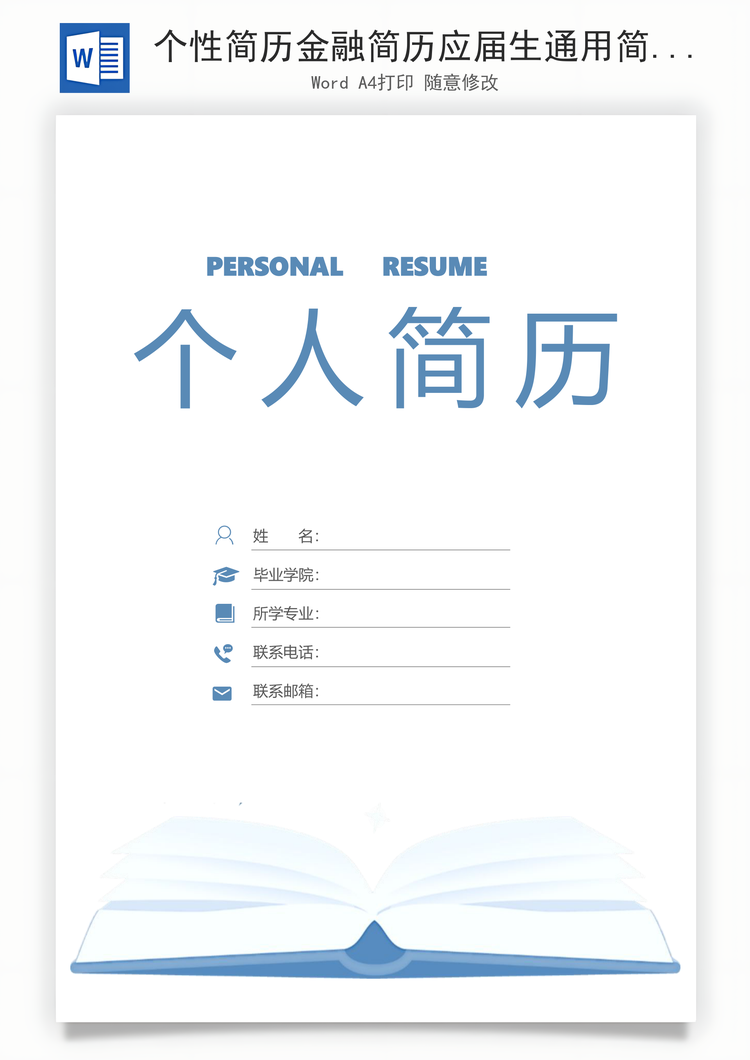 W

个性简历金融简历应届生通用简...

Word A4打印 随意修改

PERSONAL RESUME

个人简历

姓　　名:

毕业学院:

所学专业:

联系电话:

联系邮箱: